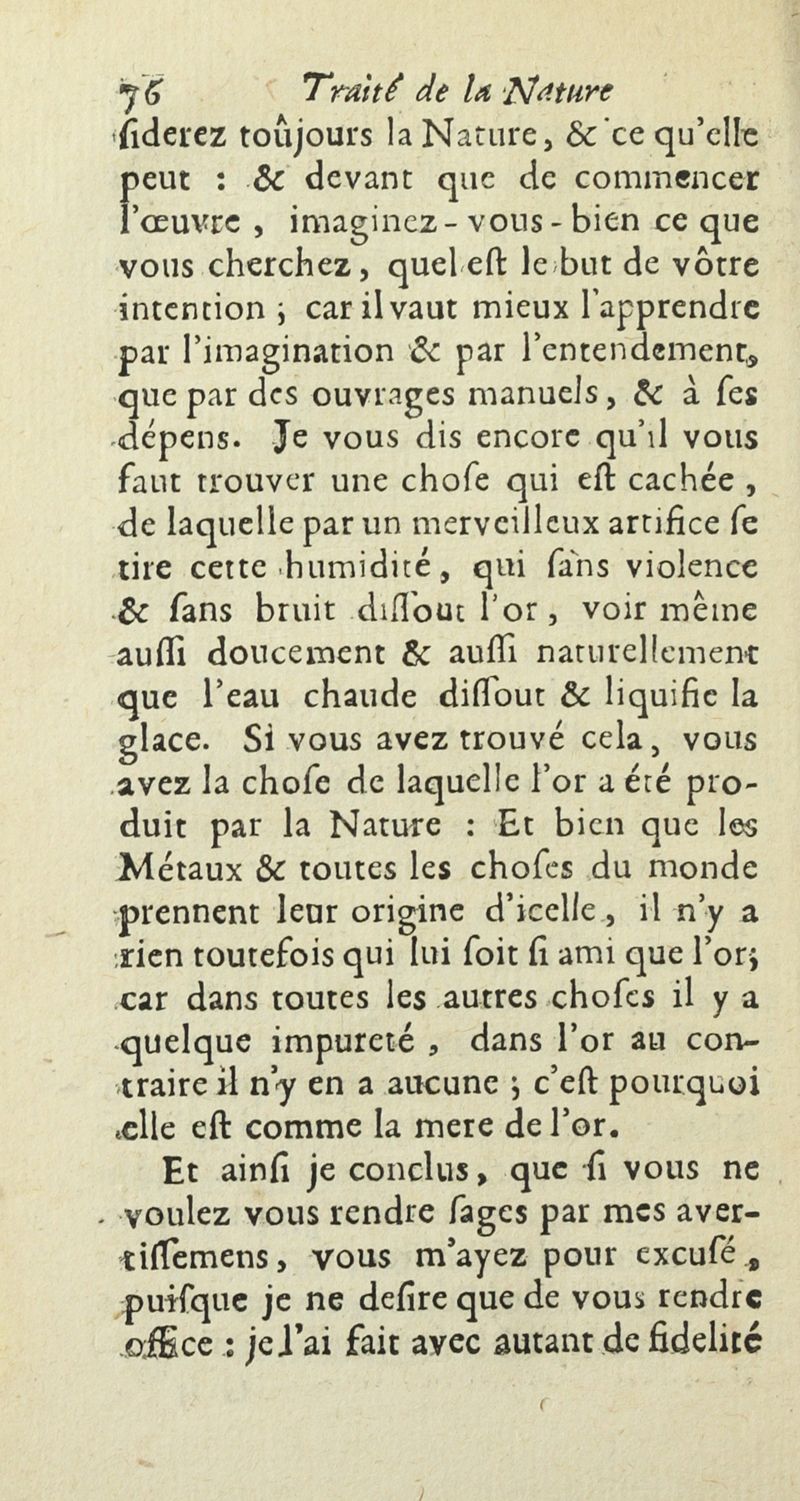 76 Traité de la Nature

ſiderez toûjours la Nature, & ce qu'elle peut : & devant que de commencer l'œuvre, imaginez-vous-bien ce que vous cherchez, quel eſt le but de vôtre intention ; car il vaut mieux l'apprendre par l'imagination & par l'entendement, que par des ouvrages manuels, & à ſes dépens. Je vous dis encore qu'il vous faut trouver une choſe qui eſt cachée, de laquelle par un merveilleux artifice ſe tire cette humidité, qui ſans violence & ſans bruit diſſout l'or, voir même auſſi doucement & auſſi naturellement que l'eau chaude diſſout & liquifie la glace. Si vous avez trouvé cela, vous avez la choſe de laquelle l'or a été produit par la Nature : Et bien que les Métaux & toutes les choſes du monde prennent leur origine d'icelle, il n'y a rien toutefois qui lui ſoit ſi ami que l'or; car dans toutes les autres choſes il y a quelque impureté, dans l'or au contraire il n'y en a aucune ; c'eſt pourquoi elle eſt comme la mere de l'or.

Et ainſi je conclus, que ſi vous ne voulez vous rendre ſages par mes avertiſſemens, vous m'ayez pour excuſé, puiſque je ne deſire que de vous rendre office : je l'ai fait avec autant de fidelité